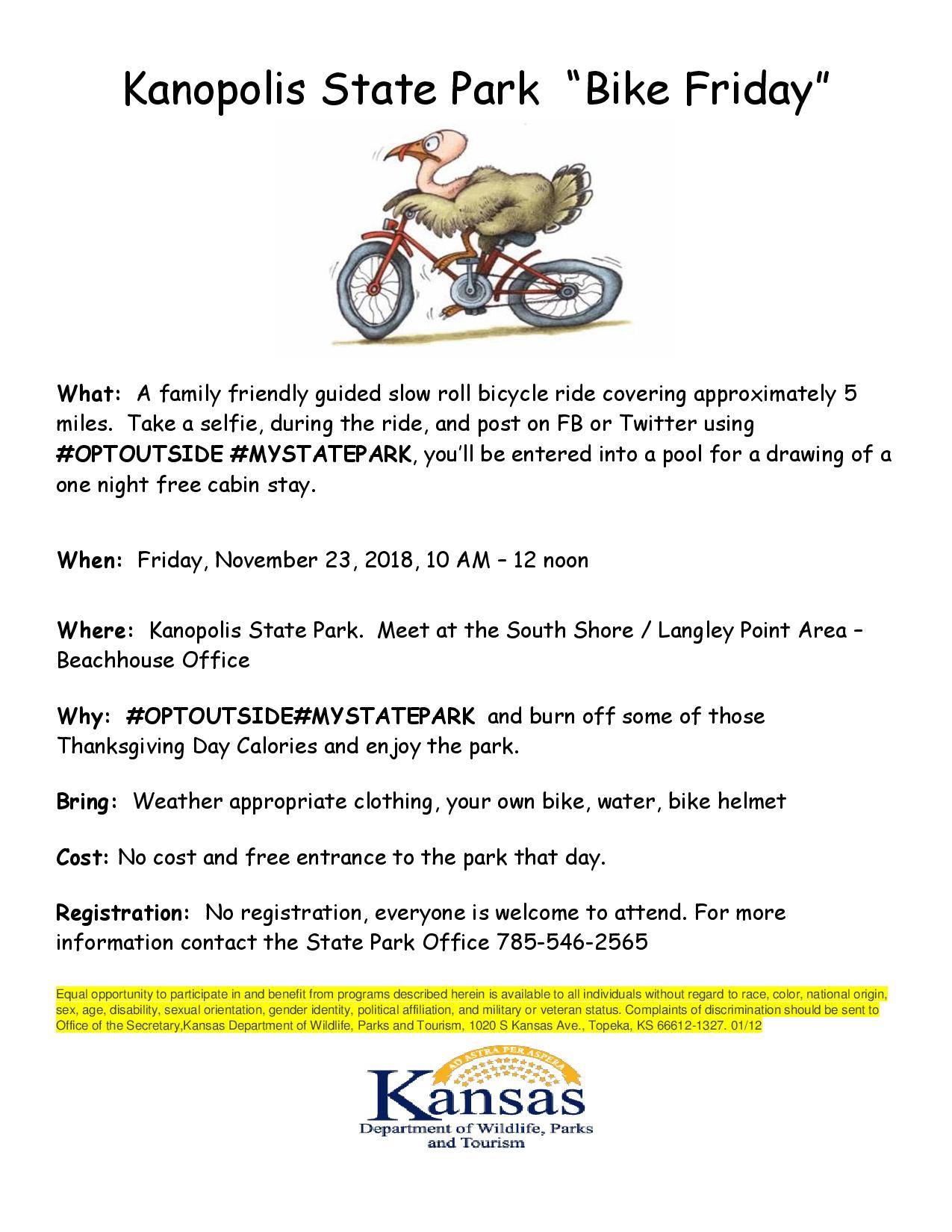 Kanopolis State Park "Bike Friday"

What: A family friendly guided slow roll bicycle ride covering approximately 5 miles. Take a selfie, during the ride, and post on FB or Twitter using #OPTOUTSIDE #MYSTATEPARK, you'll be entered into a pool for a drawing of a one night free cabin stay.

When: Friday, November 23, 2018, 10 AM – 12 noon

Where: Kanopolis State Park. Meet at the South Shore / Langley Point Area – Beachhouse Office

Why: #OPTOUTSIDE#MYSTATEPARK and burn off some of those Thanksgiving Day Calories and enjoy the park.

Bring: Weather appropriate clothing, your own bike, water, bike helmet

Cost: No cost and free entrance to the park that day.

Registration: No registration, everyone is welcome to attend. For more information contact the State Park Office 785-546-2565

Equal opportunity to participate in and benefit from programs described herein is available to all individuals without regard to race, color, national origin, sex, age, disability, sexual orientation, gender identity, political affiliation, and military or veteran status. Complaints of discrimination should be sent to Office of the Secretary,Kansas Department of Wildlife, Parks and Tourism, 1020 S Kansas Ave., Topeka, KS 66612-1327. 01/12

AD ASTRA PER ASPERA
Kansas
Department of Wildlife, Parks
and Tourism